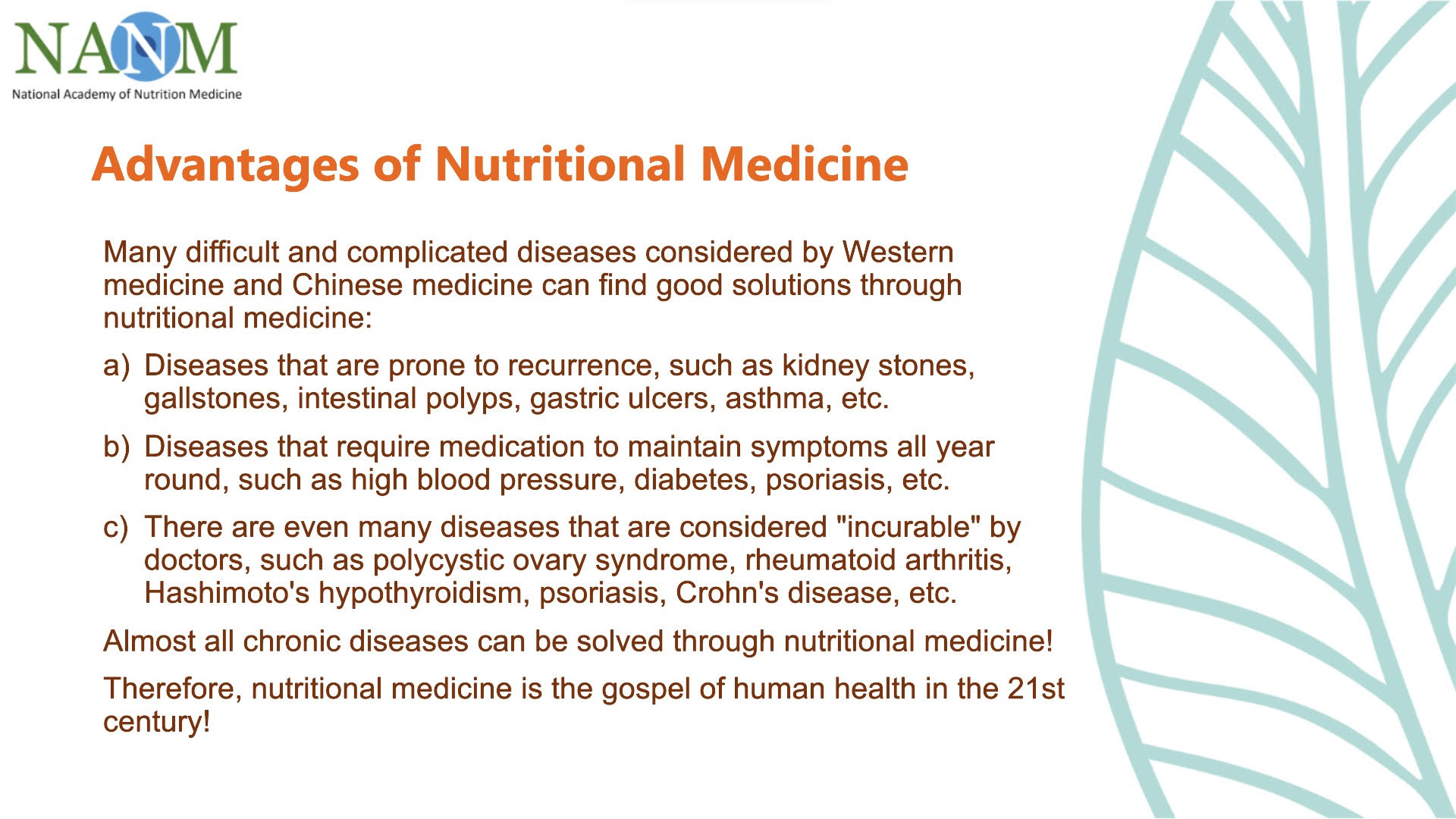 NANM
National Academy of Nutrition Medicine

Advantages of Nutritional Medicine

Many difficult and complicated diseases considered by Western medicine and Chinese medicine can find good solutions through nutritional medicine:

a) Diseases that are prone to recurrence, such as kidney stones, gallstones, intestinal polyps, gastric ulcers, asthma, etc.

b) Diseases that require medication to maintain symptoms all year round, such as high blood pressure, diabetes, psoriasis, etc.

c) There are even many diseases that are considered "incurable" by doctors, such as polycystic ovary syndrome, rheumatoid arthritis, Hashimoto's hypothyroidism, psoriasis, Crohn's disease, etc.

Almost all chronic diseases can be solved through nutritional medicine!

Therefore, nutritional medicine is the gospel of human health in the 21st century!